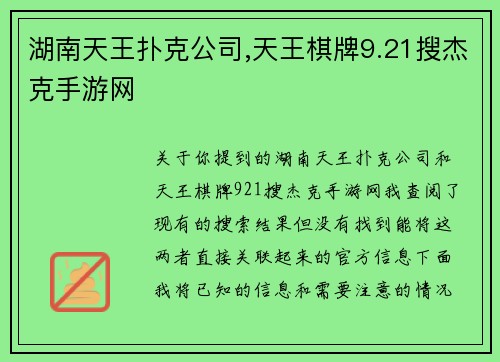 湖南天王扑克公司,天王棋牌9.21搜杰克手游网

关于你提到的湖南天王扑克公司和天王棋牌921搜杰克手游网我查阅了现有的搜索结果但没有找到能将这两者直接关联起来的官方信息下面我将已知的信息和需要注意的情况